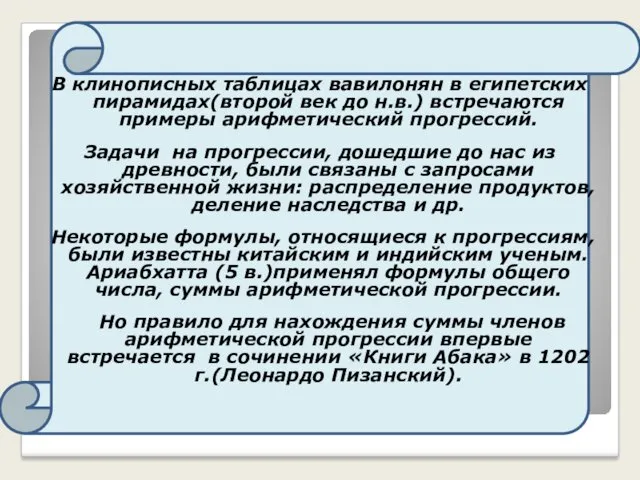 В клинописных таблицах вавилонян в египетских пирамидах(второй век до н.в.) встречаются примеры арифметический прогрессий.

Задачи на прогрессии, дошедшие до нас из древности, были связаны с запросами хозяйственной жизни: распределение продуктов, деление наследства и др.

Некоторые формулы, относящиеся к прогрессиям, были известны китайским и индийским ученым. Ариабхатта (5 в.)применял формулы общего числа, суммы арифметической прогрессии.

Но правило для нахождения суммы членов арифметической прогрессии впервые встречается в сочинении «Книги Абака» в 1202 г.(Леонардо Пизанский).